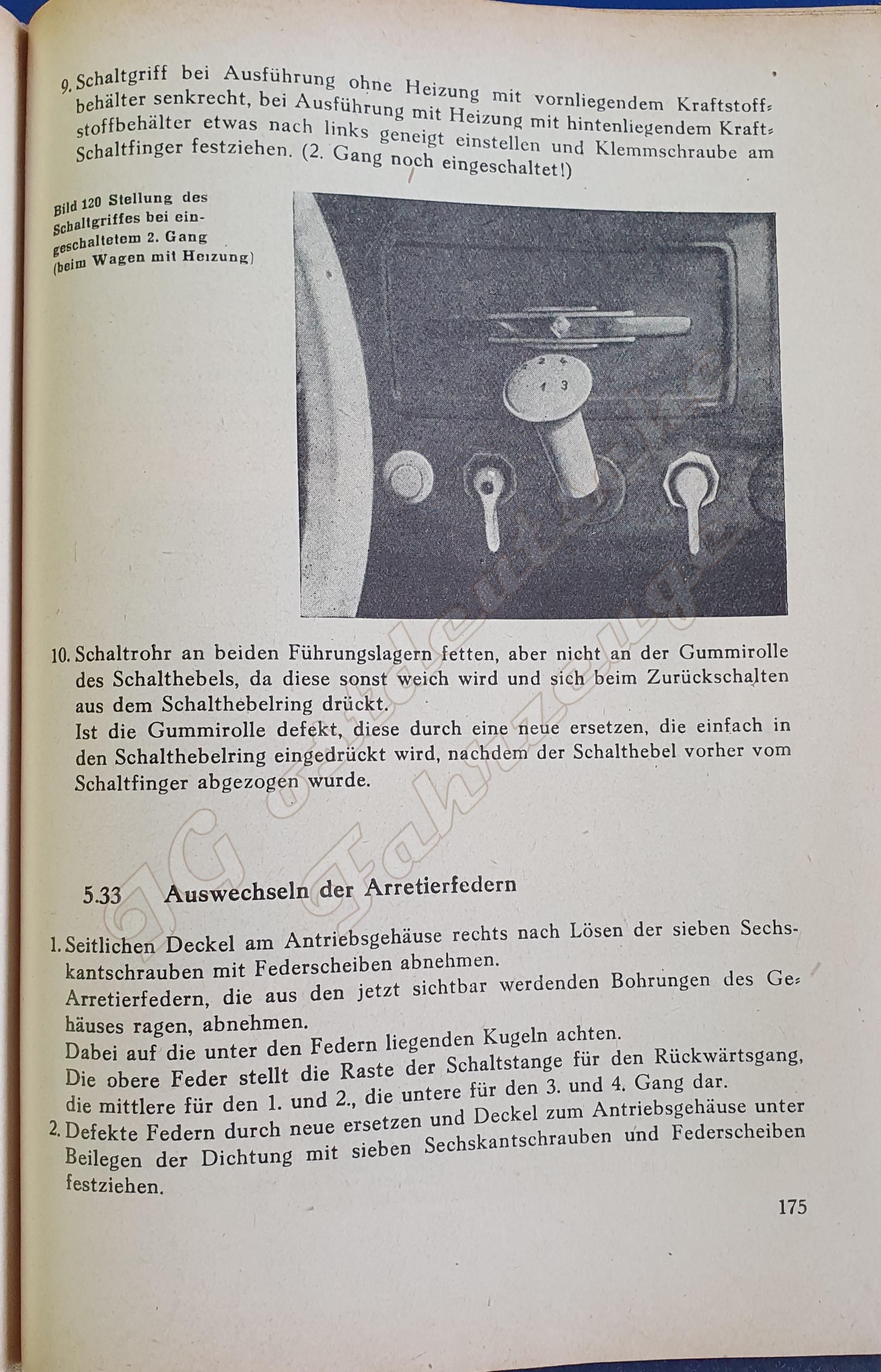 9. Schaltgriff bei Ausführung ohne Heizung mit vornliegendem Kraftstoffbehälter senkrecht, bei Ausführung mit Heizung mit hintenliegendem Kraftstoffbehälter etwas nach links geneigt einstellen und Klemmschraube am Schaltfinger festziehen. (2. Gang noch eingeschaltet!)

Bild 120 Stellung des Schaltgriffes bei eingeschaltetem 2. Gang (beim Wagen mit Heizung)

2 4
1 3

10. Schaltrohr an beiden Führungslagern fetten, aber nicht an der Gummirolle des Schalthebels, da diese sonst weich wird und sich beim Zurückschalten aus dem Schalthebelring drückt.
Ist die Gummirolle defekt, diese durch eine neue ersetzen, die einfach in den Schalthebelring eingedrückt wird, nachdem der Schalthebel vorher vom Schaltfinger abgezogen wurde.

5.33 Auswechseln der Arretierfedern

1. Seitlichen Deckel am Antriebsgehäuse rechts nach Lösen der sieben Sechskantschrauben mit Federscheiben abnehmen.
Arretierfedern, die aus den jetzt sichtbar werdenden Bohrungen des Gehäuses ragen, abnehmen.
Dabei auf die unter den Federn liegenden Kugeln achten.
Die obere Feder stellt die Raste der Schaltstange für den Rückwärtsgang, die mittlere für den 1. und 2., die untere für den 3. und 4. Gang dar.
2. Defekte Federn durch neue ersetzen und Deckel zum Antriebsgehäuse unter Beilegen der Dichtung mit sieben Sechskantschrauben und Federscheiben festziehen.

175